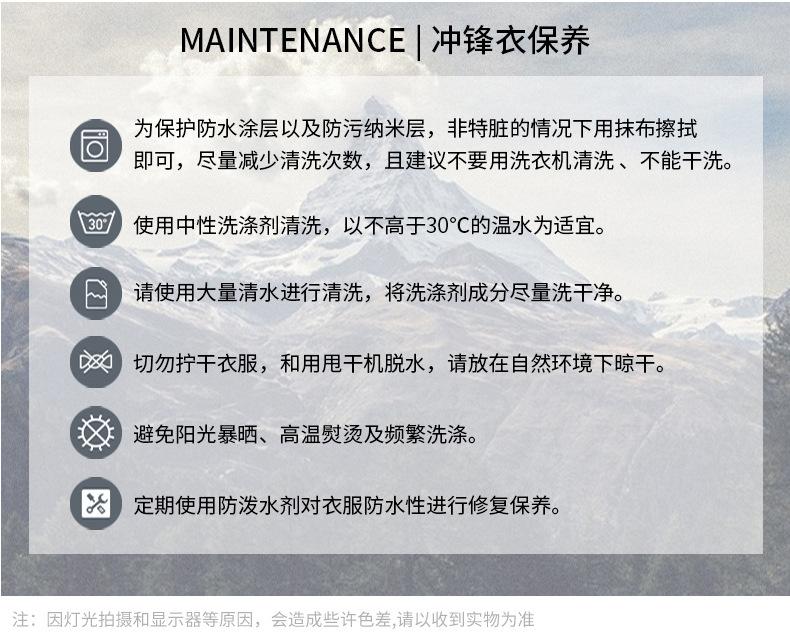 MAINTENANCE | 冲锋衣保养

为保护防水涂层以及防污纳米层，非特脏的情况下用抹布擦拭即可，尽量减少清洗次数，且建议不要用洗衣机清洗 、不能干洗。

30°

使用中性洗涤剂清洗，以不高于30°C的温水为适宜。

请使用大量清水进行清洗，将洗涤剂成分尽量洗干净。

切勿拧干衣服，和用甩干机脱水，请放在自然环境下晾干。

避免阳光暴晒、高温熨烫及频繁洗涤。

定期使用防泼水剂对衣服防水性进行修复保养。

注：因灯光拍摄和显示器等原因，会造成些许色差,请以收到实物为准